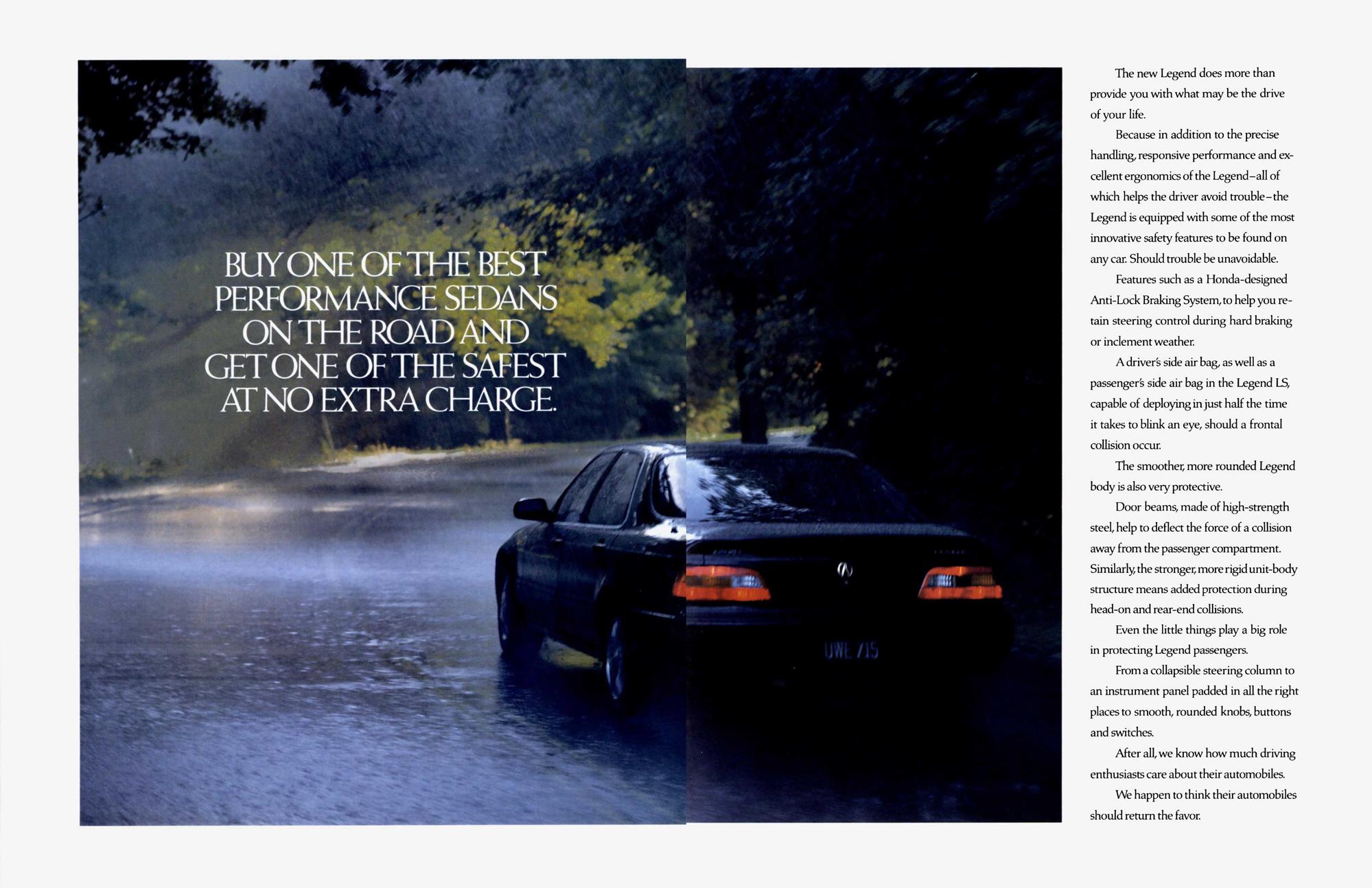 BUY ONE OF THE BEST PERFORMANCE SEDANS ON THE ROAD AND GET ONE OF THE SAFEST AT NO EXTRA CHARGE.

UWE 715

The new Legend does more than provide you with what may be the drive of your life.

Because in addition to the precise handling, responsive performance and excellent ergonomics of the Legend–all of which helps the driver avoid trouble–the Legend is equipped with some of the most innovative safety features to be found on any car. Should trouble be unavoidable.

Features such as a Honda-designed Anti-Lock Braking System, to help you retain steering control during hard braking or inclement weather.

A driver's side air bag, as well as a passenger's side air bag in the Legend LS, capable of deploying in just half the time it takes to blink an eye, should a frontal collision occur.

The smoother, more rounded Legend body is also very protective.

Door beams, made of high-strength steel, help to deflect the force of a collision away from the passenger compartment. Similarly, the stronger, more rigid unit-body structure means added protection during head-on and rear-end collisions.

Even the little things play a big role in protecting Legend passengers.

From a collapsible steering column to an instrument panel padded in all the right places to smooth, rounded knobs, buttons and switches.

After all, we know how much driving enthusiasts care about their automobiles.

We happen to think their automobiles should return the favor.